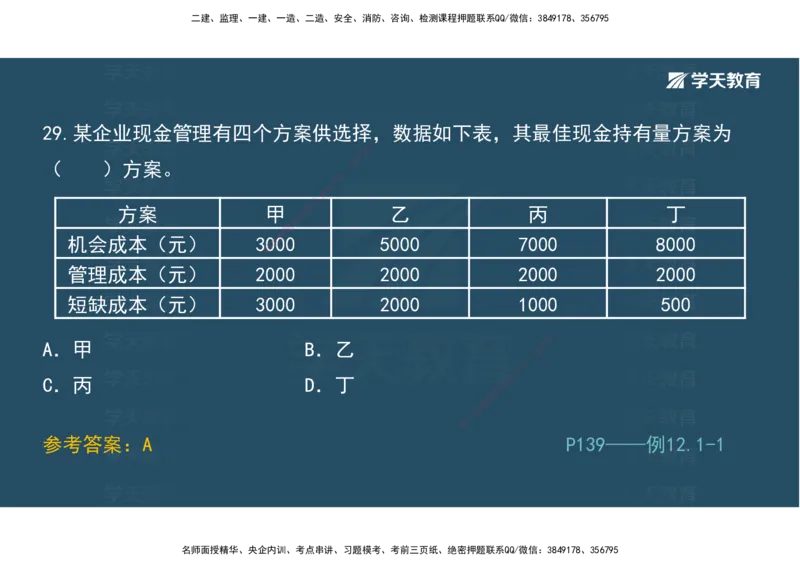 二建、监理、一建、一造、二造、安全、消防、咨询、检测课程押题联系QQ/微信：3849178、356795

学天教育

29. 某企业现金管理有四个方案供选择，数据如下表，其最佳现金持有量方案为（　　）方案。

| 方案 | 甲 | 乙 | 丙 | 丁 |
|---|---|---|---|---|
| 机会成本（元） | 3000 | 5000 | 7000 | 8000 |
| 管理成本（元） | 2000 | 2000 | 2000 | 2000 |
| 短缺成本（元） | 3000 | 2000 | 1000 | 500 |

A. 甲
B. 乙
C. 丙
D. 丁

参考答案：A

P139——例12.1-1

名师面授精华、央企内训、考点串讲、习题模考、考前三页纸、绝密押题联系QQ/微信：3849178、356795